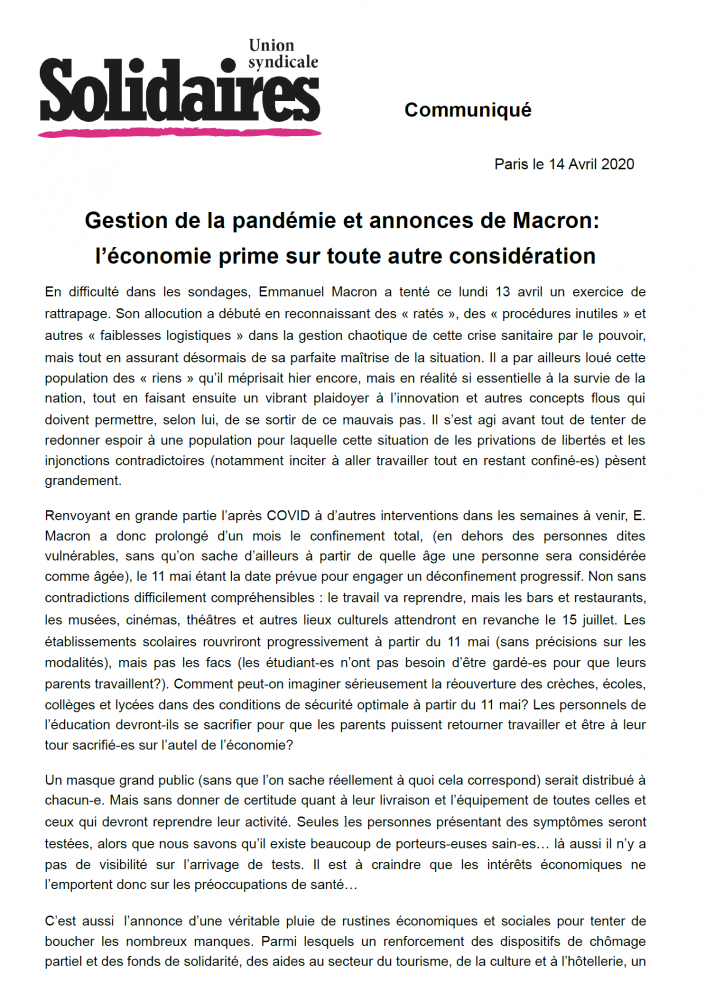 Union syndicale
Solidaires

Communiqué

Paris le 14 Avril 2020

Gestion de la pandémie et annonces de Macron: l'économie prime sur toute autre considération

En difficulté dans les sondages, Emmanuel Macron a tenté ce lundi 13 avril un exercice de rattrapage. Son allocution a débuté en reconnaissant des « ratés », des « procédures inutiles » et autres « faiblesses logistiques » dans la gestion chaotique de cette crise sanitaire par le pouvoir, mais tout en assurant désormais de sa parfaite maîtrise de la situation. Il a par ailleurs loué cette population des « riens » qu'il méprisait hier encore, mais en réalité si essentielle à la survie de la nation, tout en faisant ensuite un vibrant plaidoyer à l'innovation et autres concepts flous qui doivent permettre, selon lui, de se sortir de ce mauvais pas. Il s'est agi avant tout de tenter de redonner espoir à une population pour laquelle cette situation de les privations de libertés et les injonctions contradictoires (notamment inciter à aller travailler tout en restant confiné-es) pèsent grandement.

Renvoyant en grande partie l'après COVID à d'autres interventions dans les semaines à venir, E. Macron a donc prolongé d'un mois le confinement total, (en dehors des personnes dites vulnérables, sans qu'on sache d'ailleurs à partir de quelle âge une personne sera considérée comme âgée), le 11 mai étant la date prévue pour engager un déconfinement progressif. Non sans contradictions difficilement compréhensibles : le travail va reprendre, mais les bars et restaurants, les musées, cinémas, théâtres et autres lieux culturels attendront en revanche le 15 juillet. Les établissements scolaires rouvriront progressivement à partir du 11 mai (sans précisions sur les modalités), mais pas les facs (les étudiant-es n'ont pas besoin d'être gardé-es pour que leurs parents travaillent?). Comment peut-on imaginer sérieusement la réouverture des crèches, écoles, collèges et lycées dans des conditions de sécurité optimale à partir du 11 mai? Les personnels de l'éducation devront-ils se sacrifier pour que les parents puissent retourner travailler et être à leur tour sacrifié-es sur l'autel de l'économie?

Un masque grand public (sans que l'on sache réellement à quoi cela correspond) serait distribué à chacun-e. Mais sans donner de certitude quant à leur livraison et l'équipement de toutes celles et ceux qui devront reprendre leur activité. Seules les personnes présentant des symptômes seront testées, alors que nous savons qu'il existe beaucoup de porteurs-euses sain-es… là aussi il n'y a pas de visibilité sur l'arrivage de tests. Il est à craindre que les intérêts économiques ne l'emportent donc sur les préoccupations de santé…

C'est aussi l'annonce d'une véritable pluie de rustines économiques et sociales pour tenter de boucher les nombreux manques. Parmi lesquels un renforcement des dispositifs de chômage partiel et des fonds de solidarité, des aides au secteur du tourisme, de la culture et à l'hôtellerie, un